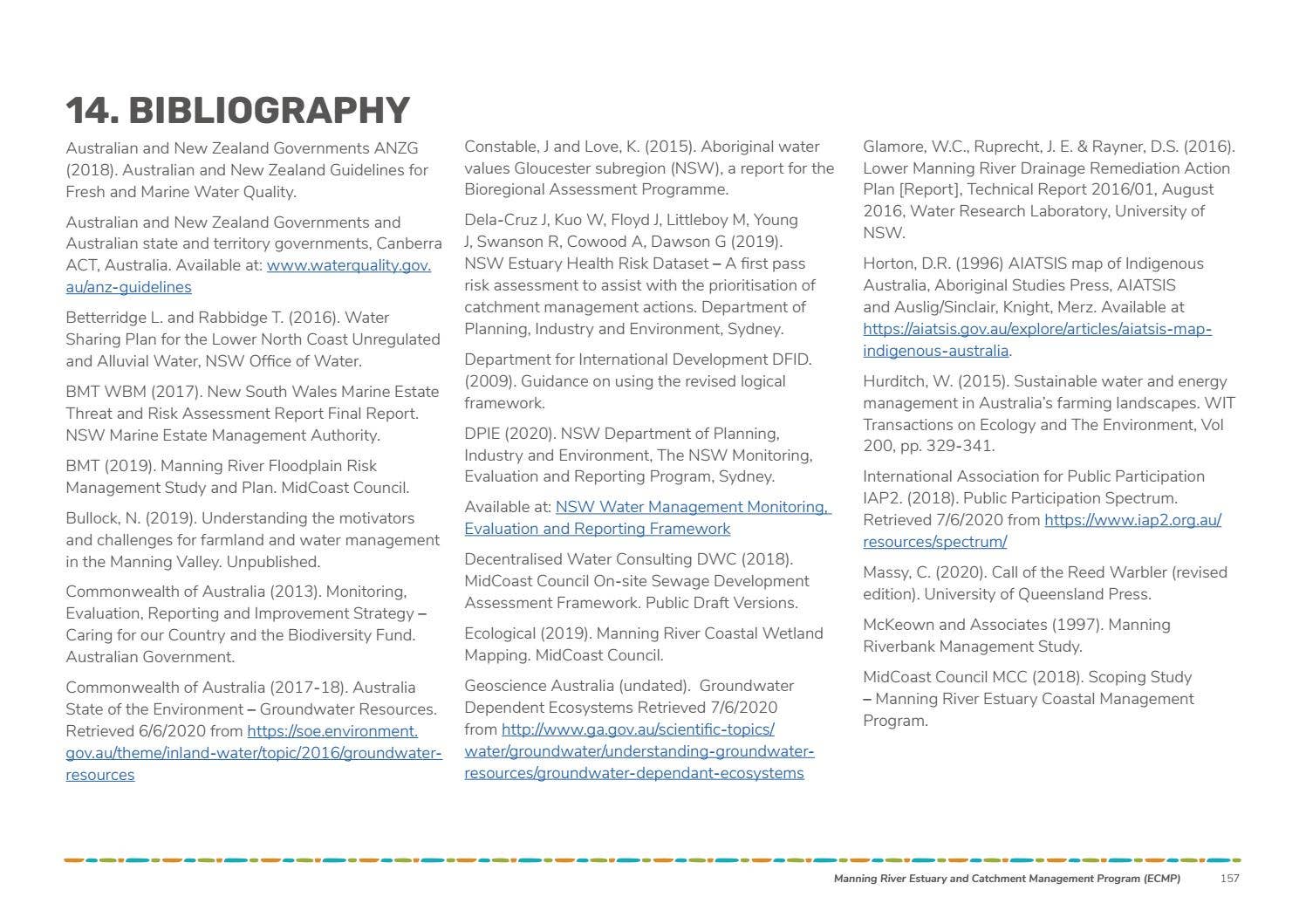 14. BIBLIOGRAPHY

Australian and New Zealand Governments ANZG (2018). Australian and New Zealand Guidelines for Fresh and Marine Water Quality.

Australian and New Zealand Governments and Australian state and territory governments, Canberra ACT, Australia. Available at: www.waterquality.gov.au/anz-guidelines

Betterridge L. and Rabbidge T. (2016). Water Sharing Plan for the Lower North Coast Unregulated and Alluvial Water, NSW Office of Water.

BMT WBM (2017). New South Wales Marine Estate Threat and Risk Assessment Report Final Report. NSW Marine Estate Management Authority.

BMT (2019). Manning River Floodplain Risk Management Study and Plan. MidCoast Council.

Bullock, N. (2019). Understanding the motivators and challenges for farmland and water management in the Manning Valley. Unpublished.

Commonwealth of Australia (2013). Monitoring, Evaluation, Reporting and Improvement Strategy – Caring for our Country and the Biodiversity Fund. Australian Government.

Commonwealth of Australia (2017-18). Australia State of the Environment – Groundwater Resources. Retrieved 6/6/2020 from https://soe.environment.gov.au/theme/inland-water/topic/2016/groundwater-resources

Constable, J and Love, K. (2015). Aboriginal water values Gloucester subregion (NSW), a report for the Bioregional Assessment Programme.

Dela-Cruz J, Kuo W, Floyd J, Littleboy M, Young J, Swanson R, Cowood A, Dawson G (2019). NSW Estuary Health Risk Dataset – A first pass risk assessment to assist with the prioritisation of catchment management actions. Department of Planning, Industry and Environment, Sydney.

Department for International Development DFID. (2009). Guidance on using the revised logical framework.

DPIE (2020). NSW Department of Planning, Industry and Environment, The NSW Monitoring, Evaluation and Reporting Program, Sydney.

Available at: NSW Water Management Monitoring, Evaluation and Reporting Framework

Decentralised Water Consulting DWC (2018). MidCoast Council On-site Sewage Development Assessment Framework. Public Draft Versions.

Ecological (2019). Manning River Coastal Wetland Mapping. MidCoast Council.

Geoscience Australia (undated). Groundwater Dependent Ecosystems Retrieved 7/6/2020 from http://www.ga.gov.au/scientific-topics/water/groundwater/understanding-groundwater-resources/groundwater-dependant-ecosystems

Glamore, W.C., Ruprecht, J. E. & Rayner, D.S. (2016). Lower Manning River Drainage Remediation Action Plan [Report], Technical Report 2016/01, August 2016, Water Research Laboratory, University of NSW.

Horton, D.R. (1996) AIATSIS map of Indigenous Australia, Aboriginal Studies Press, AIATSIS and Auslig/Sinclair, Knight, Merz. Available at https://aiatsis.gov.au/explore/articles/aiatsis-map-indigenous-australia.

Hurditch, W. (2015). Sustainable water and energy management in Australia's farming landscapes. WIT Transactions on Ecology and The Environment, Vol 200, pp. 329-341.

International Association for Public Participation IAP2. (2018). Public Participation Spectrum. Retrieved 7/6/2020 from https://www.iap2.org.au/resources/spectrum/

Massy, C. (2020). Call of the Reed Warbler (revised edition). University of Queensland Press.

McKeown and Associates (1997). Manning Riverbank Management Study.

MidCoast Council MCC (2018). Scoping Study – Manning River Estuary Coastal Management Program.

Manning River Estuary and Catchment Management Program (ECMP) 157